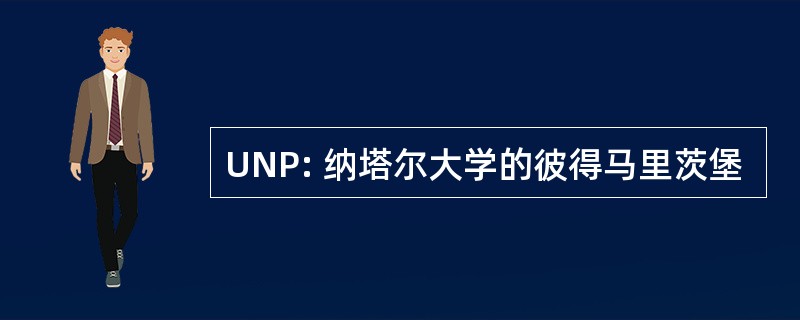 UNP: 纳塔尔大学的彼得马里茨堡